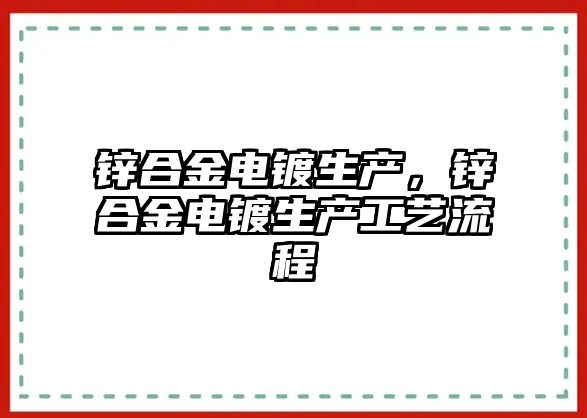 锌合金电镀生产，锌合金电镀生产工艺流程